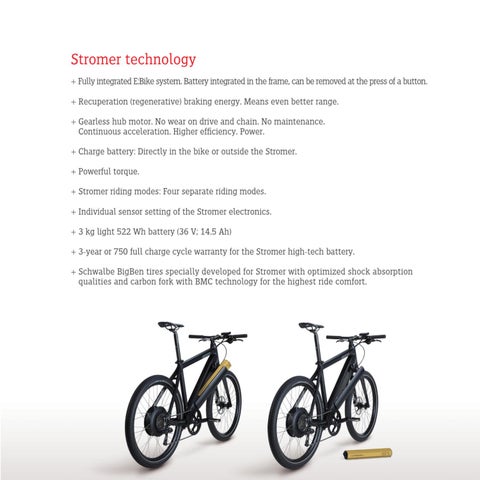 Stromer technology

+ Fully integrated E:Bike system. Battery integrated in the frame, can be removed at the press of a button.

+ Recuperation (regenerative) braking energy. Means even better range.

+ Gearless hub motor. No wear on drive and chain. No maintenance. Continuous acceleration. Higher efficiency. Power.

+ Charge battery: Directly in the bike or outside the Stromer.

+ Powerful torque.

+ Stromer riding modes: Four separate riding modes.

+ Individual sensor setting of the Stromer electronics.

+ 3 kg light 522 Wh battery (36 V; 14.5 Ah)

+ 3-year or 750 full charge cycle warranty for the Stromer high-tech battery.

+ Schwalbe BigBen tires specially developed for Stromer with optimized shock absorption qualities and carbon fork with BMC technology for the highest ride comfort.